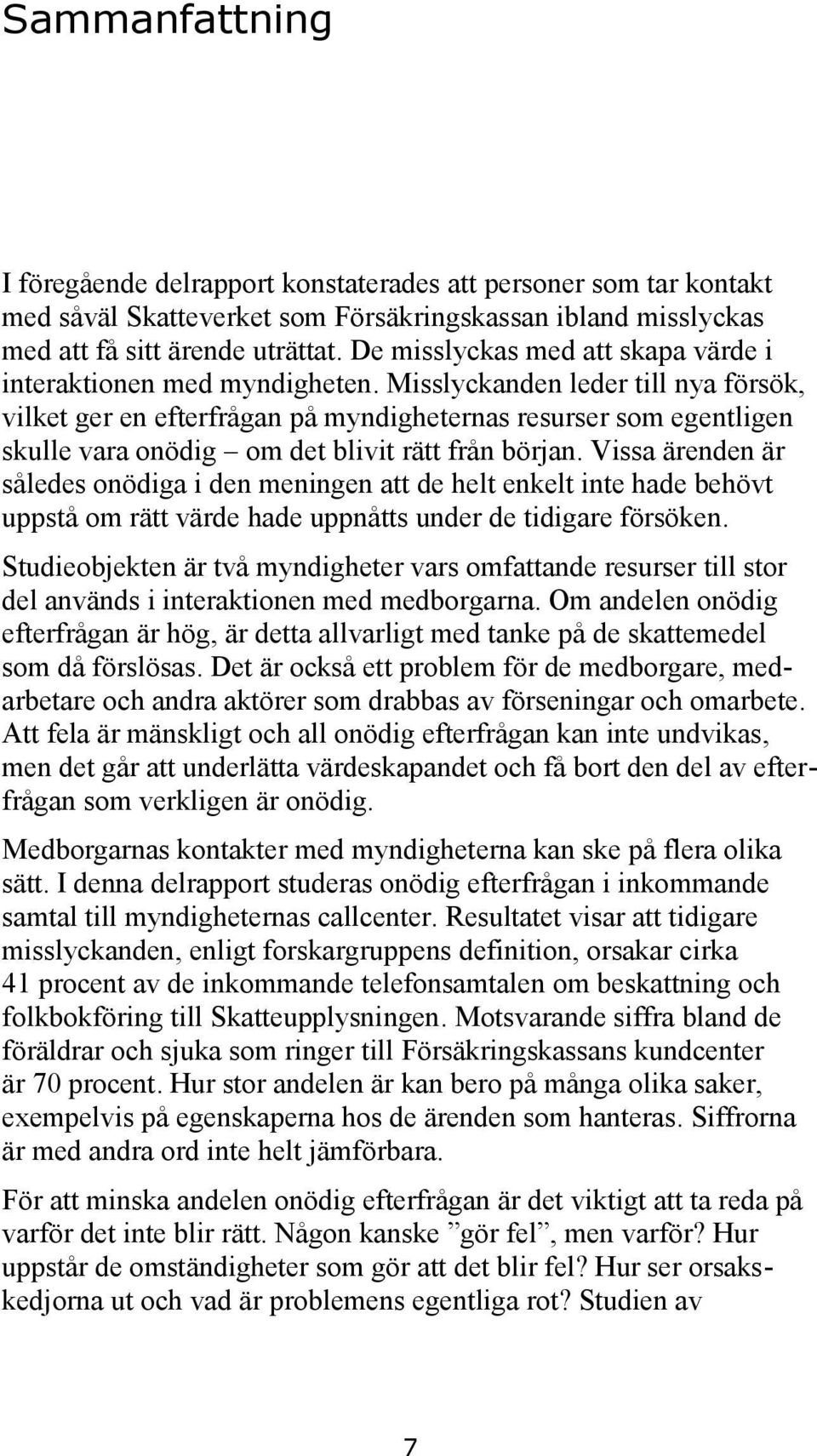 Sammanfattning

I föregående delrapport konstaterades att personer som tar kontakt med såväl Skatteverket som Försäkringskassan ibland misslyckas med att få sitt ärende uträttat. De misslyckas med att skapa värde i interaktionen med myndigheten. Misslyckanden leder till nya försök, vilket ger en efterfrågan på myndigheternas resurser som egentligen skulle vara onödig – om det blivit rätt från början. Vissa ärenden är således onödiga i den meningen att de helt enkelt inte hade behövt uppstå om rätt värde hade uppnåtts under de tidigare försöken.

Studieobjekten är två myndigheter vars omfattande resurser till stor del används i interaktionen med medborgarna. Om andelen onödig efterfrågan är hög, är detta allvarligt med tanke på de skattemedel som då förslösas. Det är också ett problem för de medborgare, medarbetare och andra aktörer som drabbas av förseningar och omarbete. Att fela är mänskligt och all onödig efterfrågan kan inte undvikas, men det går att underlätta värdeskapandet och få bort den del av efterfrågan som verkligen är onödig.

Medborgarnas kontakter med myndigheterna kan ske på flera olika sätt. I denna delrapport studeras onödig efterfrågan i inkommande samtal till myndigheternas callcenter. Resultatet visar att tidigare misslyckanden, enligt forskargruppens definition, orsakar cirka 41 procent av de inkommande telefonsamtalen om beskattning och folkbokföring till Skatteupplysningen. Motsvarande siffra bland de föräldrar och sjuka som ringer till Försäkringskassans kundcenter är 70 procent. Hur stor andelen är kan bero på många olika saker, exempelvis på egenskaperna hos de ärenden som hanteras. Siffrorna är med andra ord inte helt jämförbara.

För att minska andelen onödig efterfrågan är det viktigt att ta reda på varför det inte blir rätt. Någon kanske ”gör fel”, men varför? Hur uppstår de omständigheter som gör att det blir fel? Hur ser orsakskedjorna ut och vad är problemens egentliga rot? Studien av

7